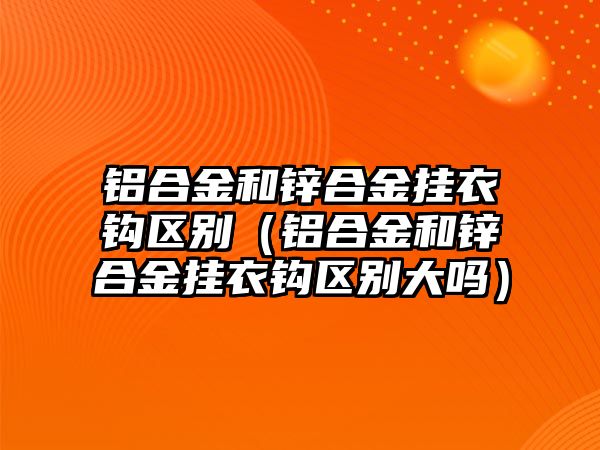 铝合金和锌合金挂衣钩区别（铝合金和锌合金挂衣钩区别大吗）